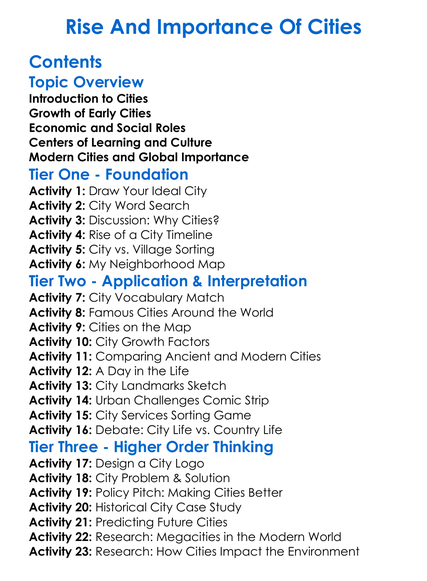 Rise And Importance Of Cities

Contents

Topic Overview

Introduction to Cities
Growth of Early Cities
Economic and Social Roles
Centers of Learning and Culture
Modern Cities and Global Importance

Tier One - Foundation

Activity 1: Draw Your Ideal City
Activity 2: City Word Search
Activity 3: Discussion: Why Cities?
Activity 4: Rise of a City Timeline
Activity 5: City vs. Village Sorting
Activity 6: My Neighborhood Map

Tier Two - Application & Interpretation

Activity 7: City Vocabulary Match
Activity 8: Famous Cities Around the World
Activity 9: Cities on the Map
Activity 10: City Growth Factors
Activity 11: Comparing Ancient and Modern Cities
Activity 12: A Day in the Life
Activity 13: City Landmarks Sketch
Activity 14: Urban Challenges Comic Strip
Activity 15: City Services Sorting Game
Activity 16: Debate: City Life vs. Country Life

Tier Three - Higher Order Thinking

Activity 17: Design a City Logo
Activity 18: City Problem & Solution
Activity 19: Policy Pitch: Making Cities Better
Activity 20: Historical City Case Study
Activity 21: Predicting Future Cities
Activity 22: Research: Megacities in the Modern World
Activity 23: Research: How Cities Impact the Environment